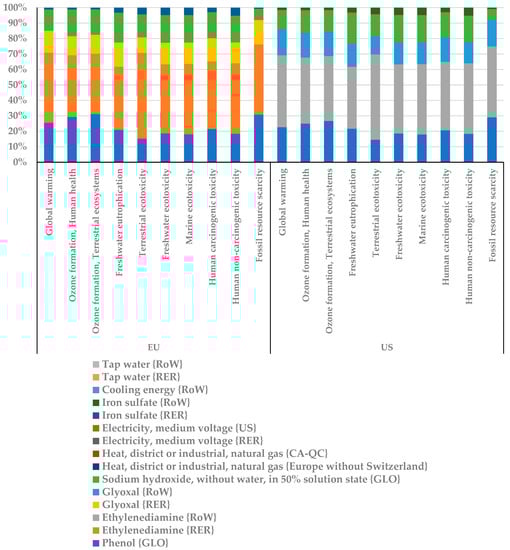 100%
90%
80%
70%
60%
50%
40%
30%
20%
10%
0%

Global warming
Ozone formation, Human health
Ozone formation, Terrestrial ecosystems
Freshwater eutrophication
Terrestrial ecotoxicity
Freshwater ecotoxicity
Marine ecotoxicity
Human carcinogenic toxicity
Human non-carcinogenic toxicity
Fossil resource scarcity
Global warming
Ozone formation, Human health
Ozone formation, Terrestrial ecosystems
Freshwater eutrophication
Terrestrial ecotoxicity
Freshwater ecotoxicity
Marine ecotoxicity
Human carcinogenic toxicity
Human non-carcinogenic toxicity
Fossil resource scarcity

EU
US

Tap water {RoW}
Tap water {RER}
Cooling energy {RoW}
Iron sulfate {RoW}
Iron sulfate {RER}
Electricity, medium voltage {US}
Electricity, medium voltage {RER}
Heat, district or industrial, natural gas {CA-QC}
Heat, district or industrial, natural gas {Europe without Switzerland}
Sodium hydroxide, without water, in 50% solution state {GLO}
Glyoxal {RoW}
Glyoxal {RER}
Ethylenediamine {RoW}
Ethylenediamine {RER}
Phenol {GLO}